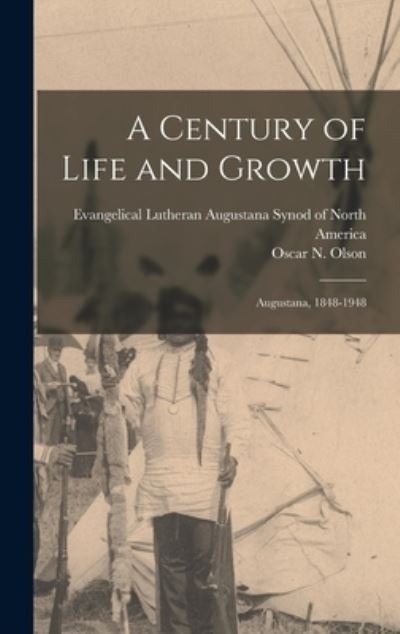 A Century of Life and Growth

Evangelical Lutheran Augustana Synod of North America
Oscar N. Olson

Augustana, 1848-1948